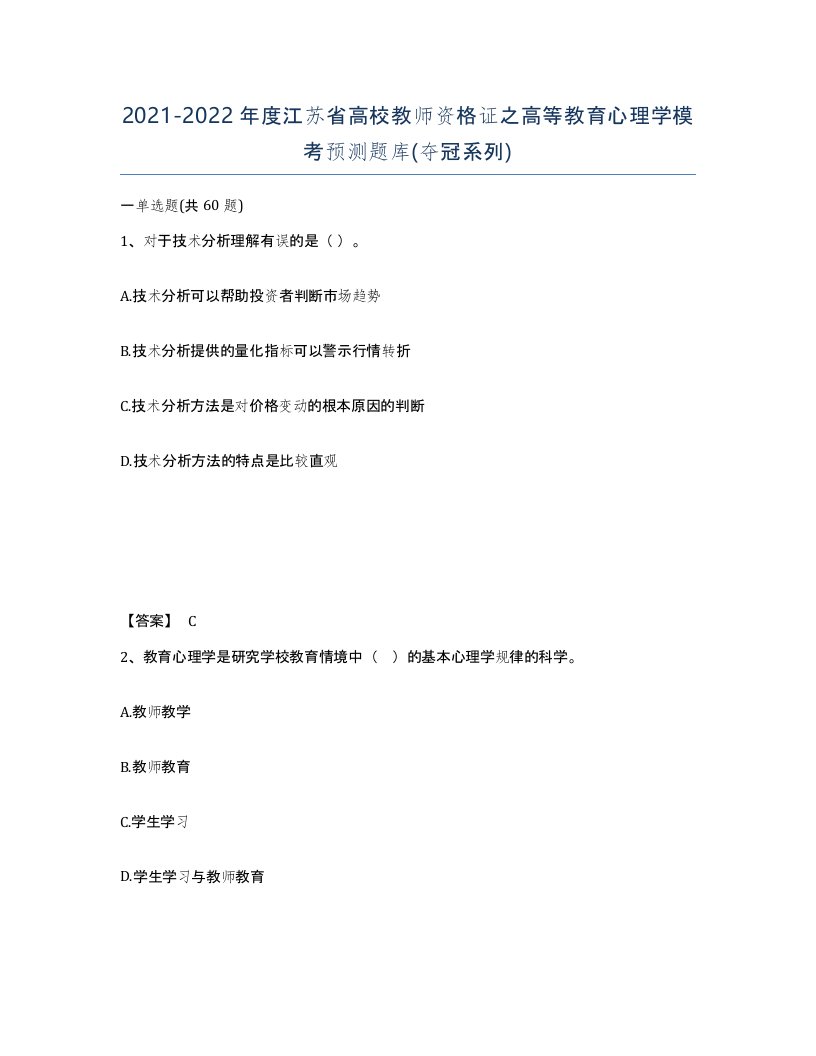 2021-2022年度江苏省高校教师资格证之高等教育心理学模考预测题库(夺冠系列)

一单选题(共60题)

1、对于技术分析理解有误的是（）。

A.技术分析可以帮助投资者判断市场趋势

B.技术分析提供的量化指标可以警示行情转折

C.技术分析方法是对价格变动的根本原因的判断

D.技术分析方法的特点是比较直观

【答案】 C

2、教育心理学是研究学校教育情境中（　）的基本心理学规律的科学。

A.教师教学

B.教师教育

C.学生学习

D.学生学习与教师教育